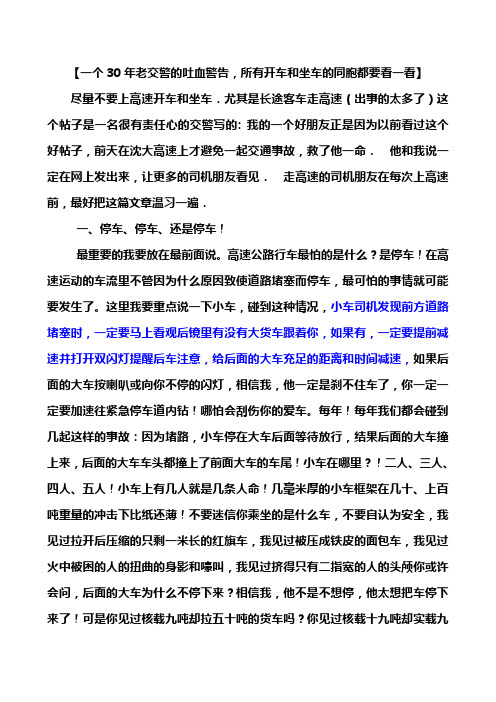 【一个 30 年老交警的吐血警告，所有开车和坐车的同胞都要看一看】

尽量不要上高速开车和坐车．尤其是长途客车走高速（出事的太多了）这个帖子是一名很有责任心的交警写的: 我的一个好朋友正是因为以前看过这个好帖子，前天在沈大高速上才避免一起交通事故，救了他一命． 他和我说一定在网上发出来，让更多的司机朋友看见． 走高速的司机朋友在每次上高速前，最好把这篇文章温习一遍．

一、停车、停车、还是停车！

最重要的我要放在最前面说。高速公路行车最怕的是什么？是停车！在高速运动的车流里不管因为什么原因致使道路堵塞而停车，最可怕的事情就可能要发生了。这里我要重点说一下小车，碰到这种情况，小车司机发现前方道路堵塞时，一定要马上看观后镜里有没有大货车跟着你，如果有，一定要提前减速并打开双闪灯提醒后车注意，给后面的大车充足的距离和时间减速，如果后面的大车按喇叭或向你不停的闪灯，相信我，他一定是刹不住车了，你一定一定要加速往紧急停车道内钻！哪怕会刮伤你的爱车。每年！每年我们都会碰到几起这样的事故：因为堵路，小车停在大车后面等待放行，结果后面的大车撞上来，后面的大车车头都撞上了前面大车的车尾！小车在哪里？！二人、三人、四人、五人！小车上有几人就是几条人命！几毫米厚的小车框架在几十、上百吨重量的冲击下比纸还薄！不要迷信你乘坐的是什么车，不要自认为安全，我见过拉开后压缩的只剩一米长的红旗车，我见过被压成铁皮的面包车，我见过火中被困的人的扭曲的身影和嚎叫，我见过挤得只有二指宽的人的头颅你或许会问，后面的大车为什么不停下来？相信我，他不是不想停，他太想把车停下来了！可是你见过核载九吨却拉五十吨的货车吗？你见过核载十九吨却实载九